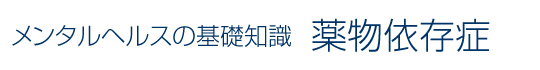 メンタルヘルスの基礎知識　薬物依存症